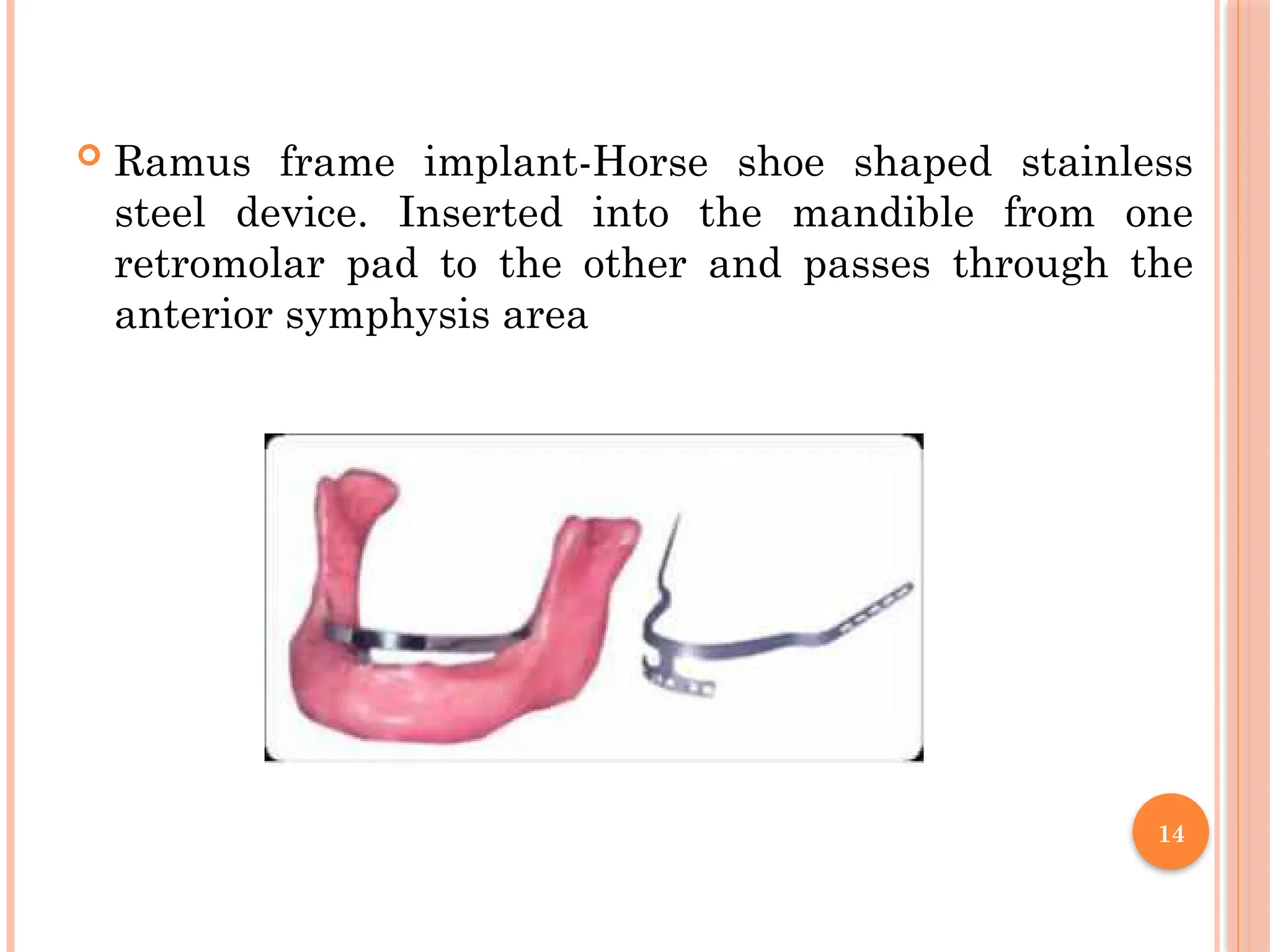 Ramus frame implant-Horse shoe shaped stainless steel device. Inserted into the mandible from one retromolar pad to the other and passes through the anterior symphysis area

14